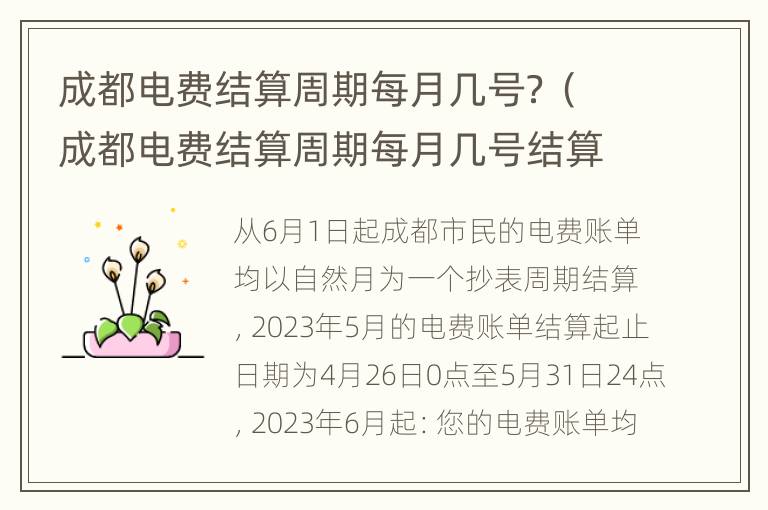 成都电费结算周期每月几号?（成都电费结算周期每月几号结算

从6月1日起成都市民的电费账单均以自然月为一个抄表周期结算, 2023年5月的电费账单结算起止日期为4月26日0点至5月31日24点, 2023年6月起: 您的电费账单均